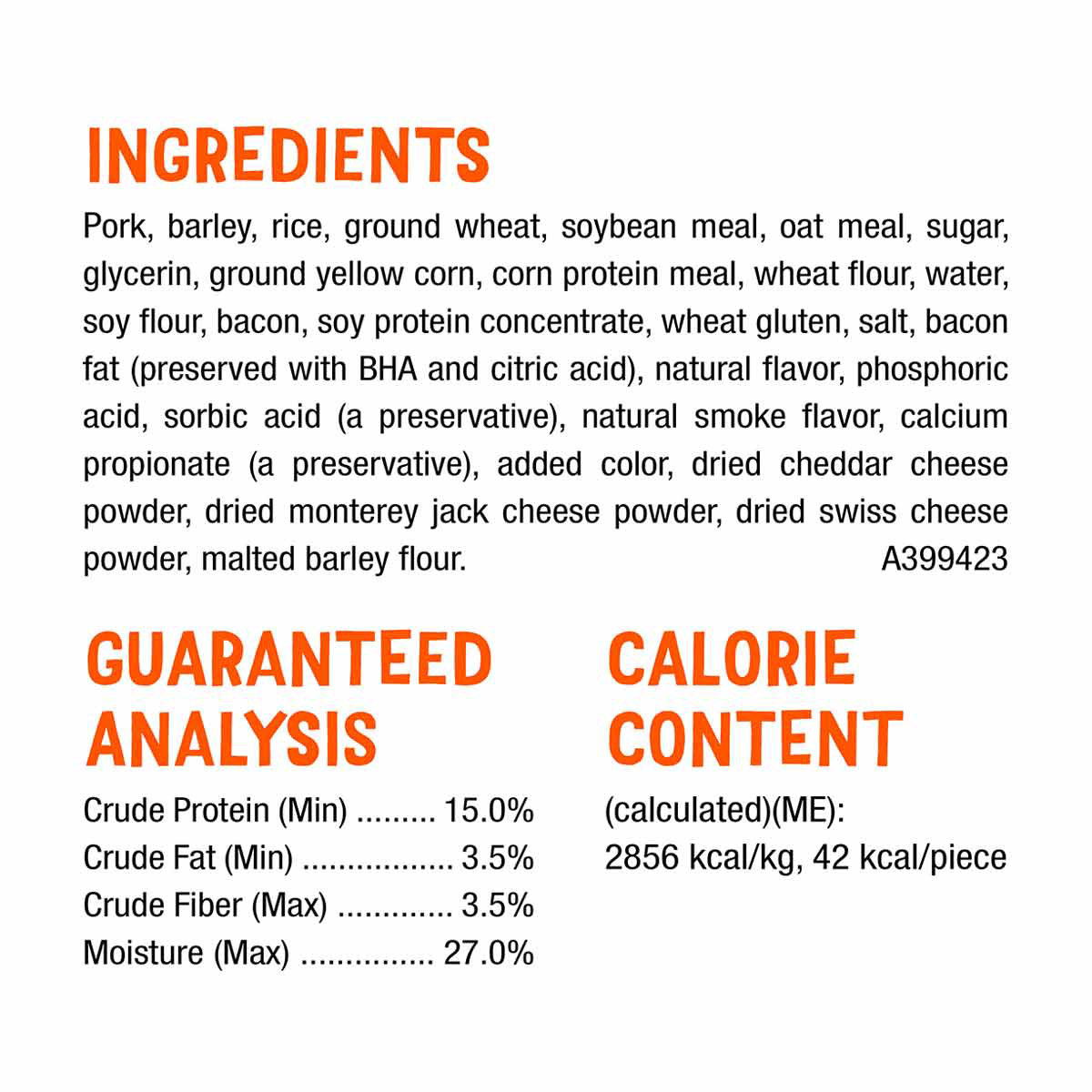 INGREDIENTS

Pork, barley, rice, ground wheat, soybean meal, oat meal, sugar, glycerin, ground yellow corn, corn protein meal, wheat flour, water, soy flour, bacon, soy protein concentrate, wheat gluten, salt, bacon fat (preserved with BHA and citric acid), natural flavor, phosphoric acid, sorbic acid (a preservative), natural smoke flavor, calcium propionate (a preservative), added color, dried cheddar cheese powder, dried monterey jack cheese powder, dried swiss cheese powder, malted barley flour. A399423

GUARANTEED ANALYSIS

Crude Protein (Min) 15.0%
Crude Fat (Min) 3.5%
Crude Fiber (Max) 3.5%
Moisture (Max) 27.0%

CALORIE CONTENT

(calculated)(ME):
2856 kcal/kg, 42 kcal/piece